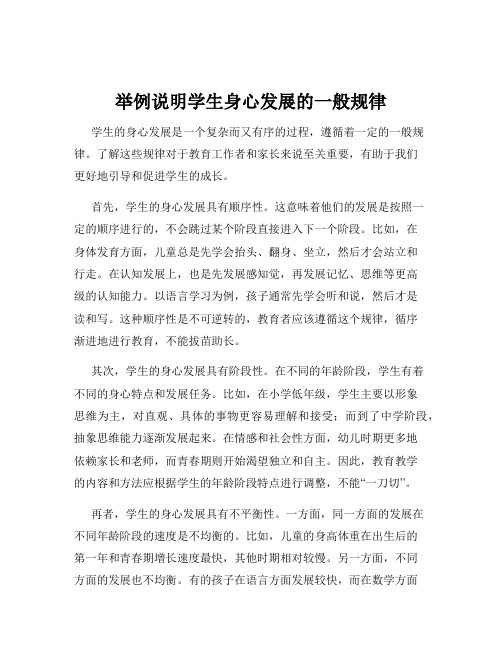 举例说明学生身心发展的一般规律

学生的身心发展是一个复杂而又有序的过程，遵循着一定的一般规律。了解这些规律对于教育工作者和家长来说至关重要，有助于我们更好地引导和促进学生的成长。

首先，学生的身心发展具有顺序性。这意味着他们的发展是按照一定的顺序进行的，不会跳过某个阶段直接进入下一个阶段。比如，在身体发育方面，儿童总是先学会抬头、翻身、坐立，然后才会站立和行走。在认知发展上，也是先发展感知觉，再发展记忆、思维等更高级的认知能力。以语言学习为例，孩子通常先学会听和说，然后才是读和写。这种顺序性是不可逆转的，教育者应该遵循这个规律，循序渐进地进行教育，不能拔苗助长。

其次，学生的身心发展具有阶段性。在不同的年龄阶段，学生有着不同的身心特点和发展任务。比如，在小学低年级，学生主要以形象思维为主，对直观、具体的事物更容易理解和接受；而到了中学阶段，抽象思维能力逐渐发展起来。在情感和社会性方面，幼儿时期更多地依赖家长和老师，而青春期则开始渴望独立和自主。因此，教育教学的内容和方法应根据学生的年龄阶段特点进行调整，不能“一刀切”。

再者，学生的身心发展具有不平衡性。一方面，同一方面的发展在不同年龄阶段的速度是不均衡的。比如，儿童的身高体重在出生后的第一年和青春期增长速度最快，其他时期相对较慢。另一方面，不同方面的发展也不均衡。有的孩子在语言方面发展较快，而在数学方面